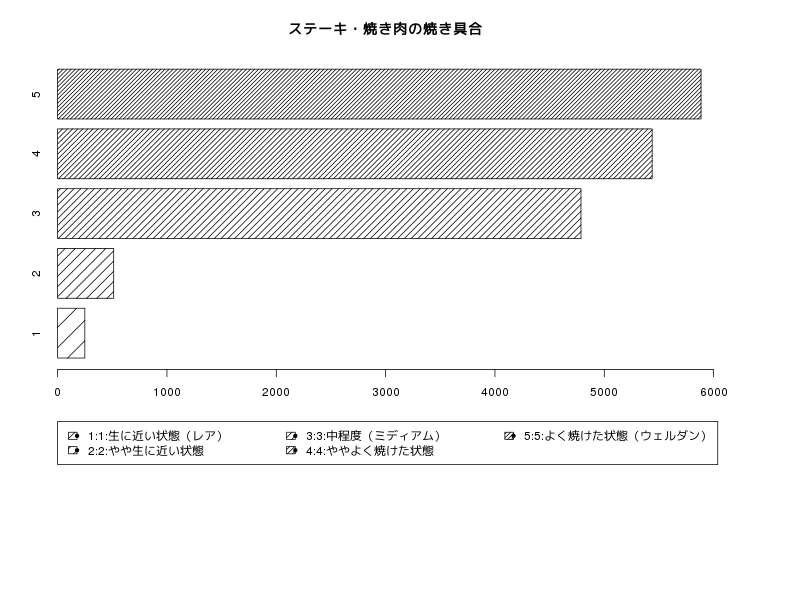 ステーキ・焼き肉の焼き具合

5
4
3
2
1

0 1000 2000 3000 4000 5000 6000

1:1:生に近い状態（レア）
2:2:やや生に近い状態
3:3:中程度（ミディアム）
4:4:ややよく焼けた状態
5:5:よく焼けた状態（ウェルダン）